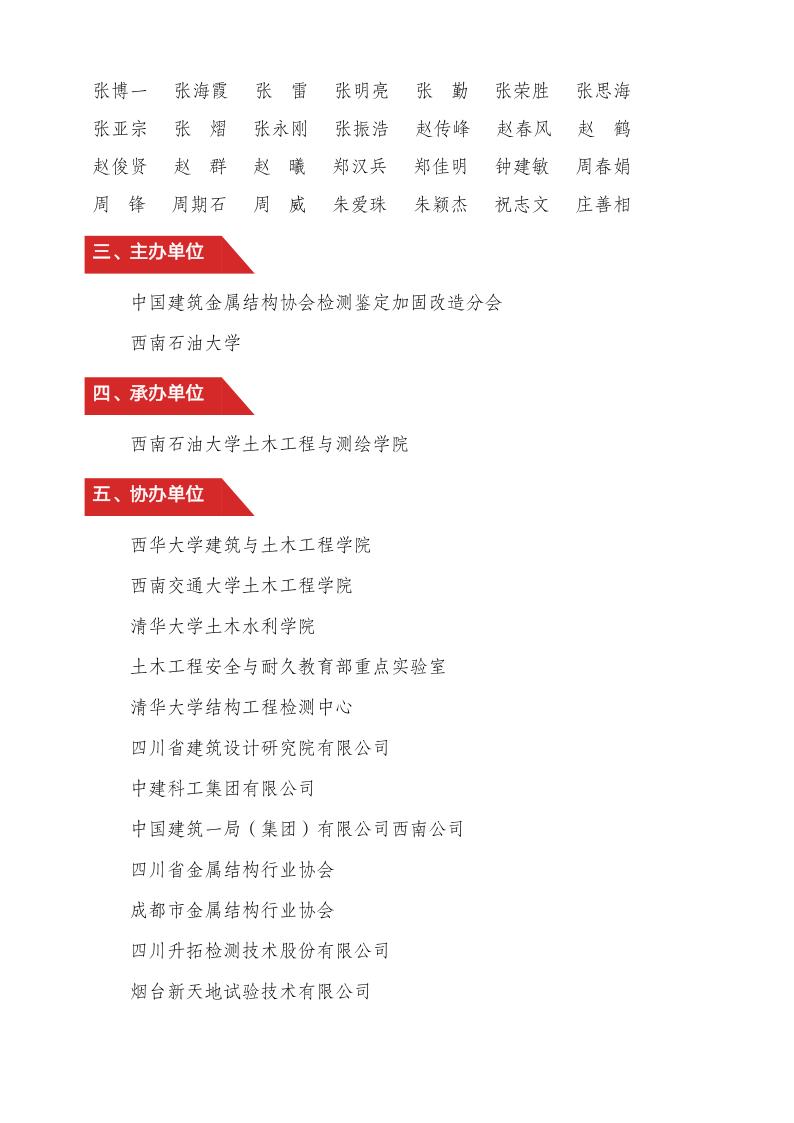 张博一 张海霞 张 雷 张明亮 张 勤 张荣胜 张思海
张亚宗 张 熠 张永刚 张振浩 赵传峰 赵春风 赵 鹤
赵俊贤 赵 群 赵 曦 郑汉兵 郑佳明 钟建敏 周春娟
周 锋 周期石 周 威 朱爱珠 朱颖杰 祝志文 庄善相

三、主办单位

中国建筑金属结构协会检测鉴定加固改造分会

西南石油大学

四、承办单位

西南石油大学土木工程与测绘学院

五、协办单位

西华大学建筑与土木工程学院

西南交通大学土木工程学院

清华大学土木水利学院

土木工程安全与耐久教育部重点实验室

清华大学结构工程检测中心

四川省建筑设计研究院有限公司

中建科工集团有限公司

中国建筑一局（集团）有限公司西南公司

四川省金属结构行业协会

成都市金属结构行业协会

四川升拓检测技术股份有限公司

烟台新天地试验技术有限公司